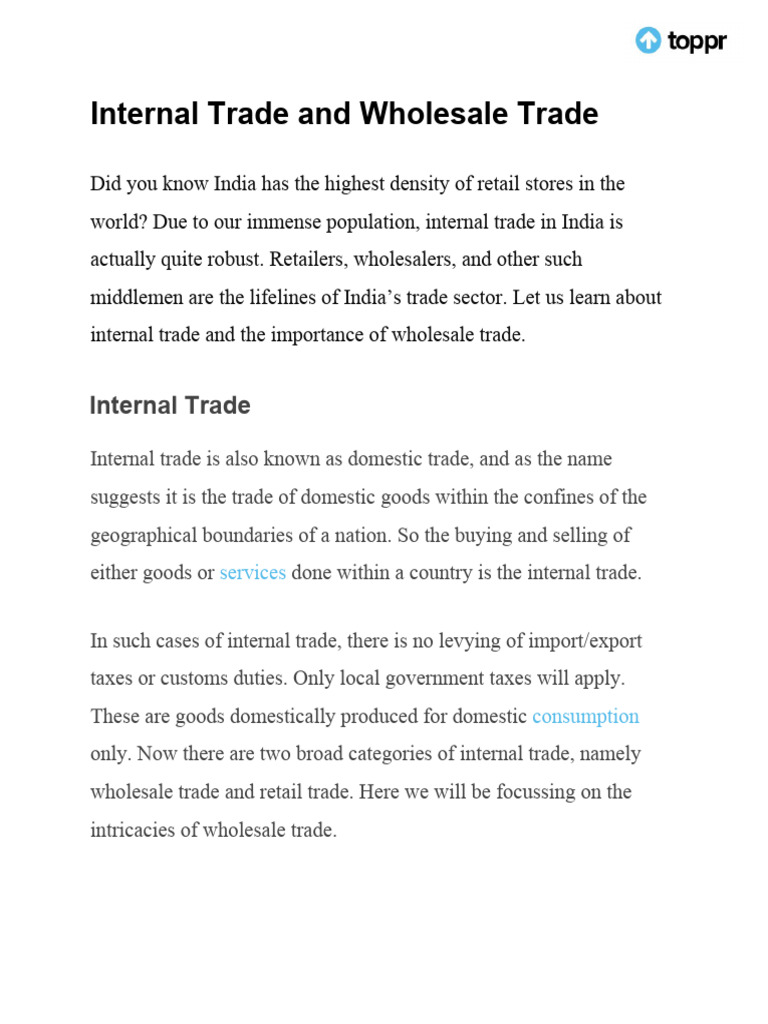 toppr

Internal Trade and Wholesale Trade

Did you know India has the highest density of retail stores in the world? Due to our immense population, internal trade in India is actually quite robust. Retailers, wholesalers, and other such middlemen are the lifelines of India's trade sector. Let us learn about internal trade and the importance of wholesale trade.

Internal Trade

Internal trade is also known as domestic trade, and as the name suggests it is the trade of domestic goods within the confines of the geographical boundaries of a nation. So the buying and selling of either goods or services done within a country is the internal trade.

In such cases of internal trade, there is no levying of import/export taxes or customs duties. Only local government taxes will apply. These are goods domestically produced for domestic consumption only. Now there are two broad categories of internal trade, namely wholesale trade and retail trade. Here we will be focussing on the intricacies of wholesale trade.